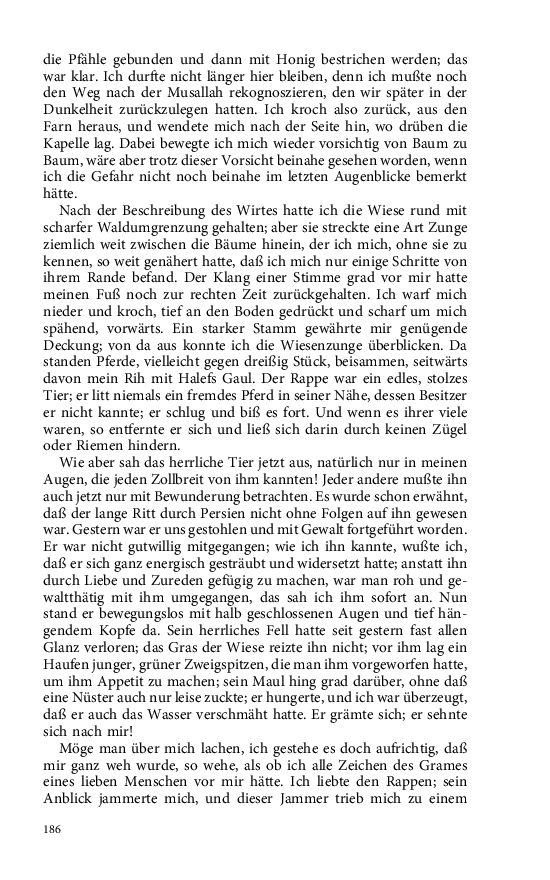 die Pfähle gebunden und dann mit Honig bestrichen werden; das war klar. Ich durfte nicht länger hier bleiben, denn ich mußte noch den Weg nach der Musallah rekognoszieren, den wir später in der Dunkelheit zurückzulegen hatten. Ich kroch also zurück, aus den Farn heraus, und wendete mich nach der Seite hin, wo drüben die Kapelle lag. Dabei bewegte ich mich wieder vorsichtig von Baum zu Baum, wäre aber trotz dieser Vorsicht beinahe gesehen worden, wenn ich die Gefahr nicht noch beinahe im letzten Augenblicke bemerkt hätte.

Nach der Beschreibung des Wirtes hatte ich die Wiese rund mit scharfer Waldumgrenzung gehalten; aber sie streckte eine Art Zunge ziemlich weit zwischen die Bäume hinein, der ich mich, ohne sie zu kennen, so weit genähert hatte, daß ich mich nur einige Schritte von ihrem Rande befand. Der Klang einer Stimme grad vor mir hatte meinen Fuß noch zur rechten Zeit zurückgehalten. Ich warf mich nieder und kroch, tief an den Boden gedrückt und scharf um mich spähend, vorwärts. Ein starker Stamm gewährte mir genügende Deckung; von da aus konnte ich die Wiesenzunge überblicken. Da standen Pferde, vielleicht gegen dreißig Stück, beisammen, seitwärts davon mein Rih mit Halefs Gaul. Der Rappe war ein edles, stolzes Tier; er litt niemals ein fremdes Pferd in seiner Nähe, dessen Besitzer er nicht kannte; er schlug und biß es fort. Und wenn es ihrer viele waren, so entfernte er sich und ließ sich darin durch keinen Zügel oder Riemen hindern.

Wie aber sah das herrliche Tier jetzt aus, natürlich nur in meinen Augen, die jeden Zollbreit von ihm kannten! Jeder andere mußte ihn auch jetzt nur mit Bewunderung betrachten. Es wurde schon erwähnt, daß der lange Ritt durch Persien nicht ohne Folgen auf ihn gewesen war. Gestern war er uns gestohlen und mit Gewalt fortgeführt worden. Er war nicht gutwillig mitgegangen; wie ich ihn kannte, wußte ich, daß er sich ganz energisch gesträubt und widersetzt hatte; anstatt ihn durch Liebe und Zureden gefügig zu machen, war man roh und gewaltthätig mit ihm umgegangen, das sah ich ihm sofort an. Nun stand er bewegungslos mit halb geschlossenen Augen und tief hängendem Kopfe da. Sein herrliches Fell hatte seit gestern fast allen Glanz verloren; das Gras der Wiese reizte ihn nicht; vor ihm lag ein Haufen junger, grüner Zweigspitzen, die man ihm vorgeworfen hatte, um ihm Appetit zu machen; sein Maul hing grad darüber, ohne daß eine Nüster auch nur leise zuckte; er hungerte, und ich war überzeugt, daß er auch das Wasser verschmäht hatte. Er grämte sich; er sehnte sich nach mir!

Möge man über mich lachen, ich gestehe es doch aufrichtig, daß mir ganz weh wurde, so wehe, als ob ich alle Zeichen des Grames eines lieben Menschen vor mir hätte. Ich liebte den Rappen; sein Anblick jammerte mich, und dieser Jammer trieb mich zu einem

186